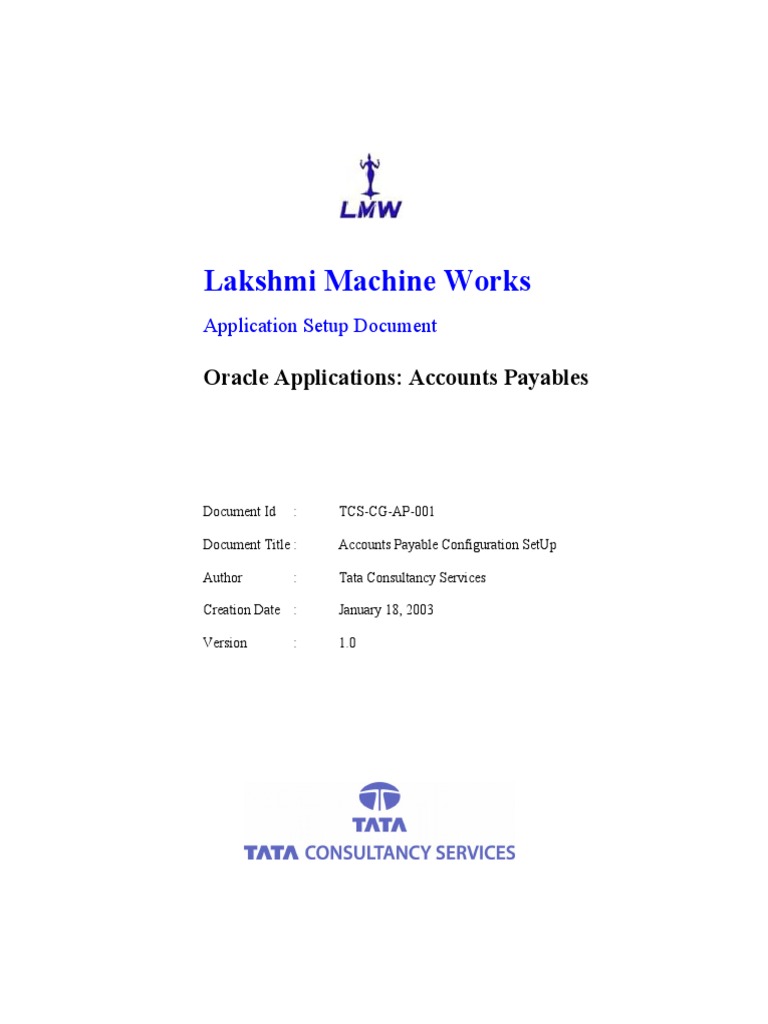 LMW

Lakshmi Machine Works

Application Setup Document

Oracle Applications: Accounts Payables

Document Id : TCS-CG-AP-001

Document Title : Accounts Payable Configuration SetUp

Author : Tata Consultancy Services

Creation Date : January 18, 2003

Version : 1.0

TATA

TATA CONSULTANCY SERVICES